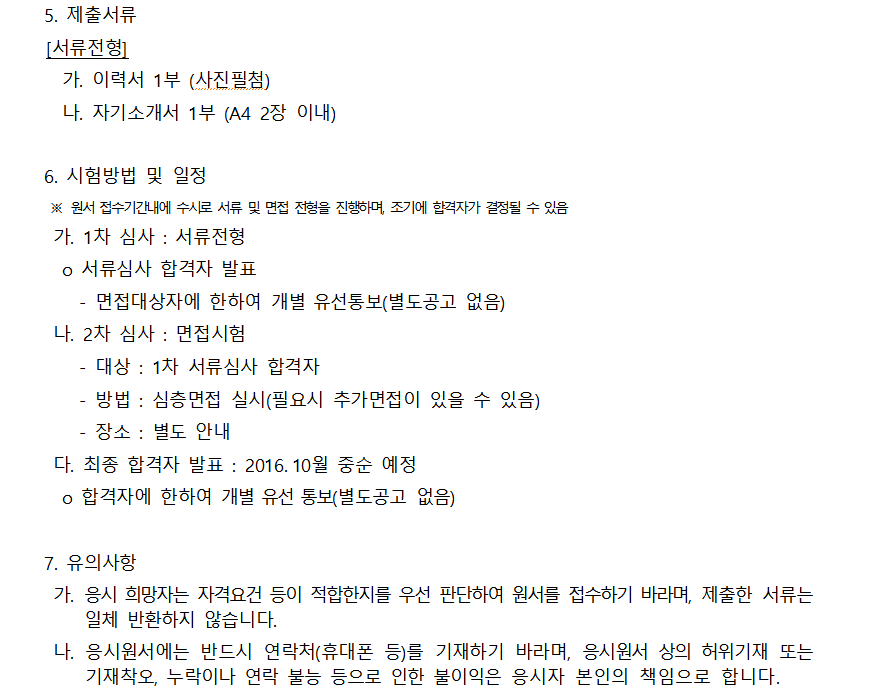 5. 제출서류
[서류전형]
가. 이력서 1부 (사진필첨)
나. 자기소개서 1부 (A4 2장 이내)

6. 시험방법 및 일정
※ 원서 접수기간내에 수시로 서류 및 면접 전형을 진행하며, 조기에 합격자가 결정될 수 있음
가. 1차 심사 : 서류전형
o 서류심사 합격자 발표
- 면접대상자에 한하여 개별 유선통보(별도공고 없음)
나. 2차 심사 : 면접시험
- 대상 : 1차 서류심사 합격자
- 방법 : 심층면접 실시(필요시 추가면접이 있을 수 있음)
- 장소 : 별도 안내
다. 최종 합격자 발표 : 2016. 10월 중순 예정
o 합격자에 한하여 개별 유선 통보(별도공고 없음)

7. 유의사항
가. 응시 희망자는 자격요건 등이 적합한지를 우선 판단하여 원서를 접수하기 바라며, 제출한 서류는 일체 반환하지 않습니다.
나. 응시원서에는 반드시 연락처(휴대폰 등)를 기재하기 바라며, 응시원서 상의 허위기재 또는 기재착오, 누락이나 연락 불능 등으로 인한 불이익은 응시자 본인의 책임으로 합니다.